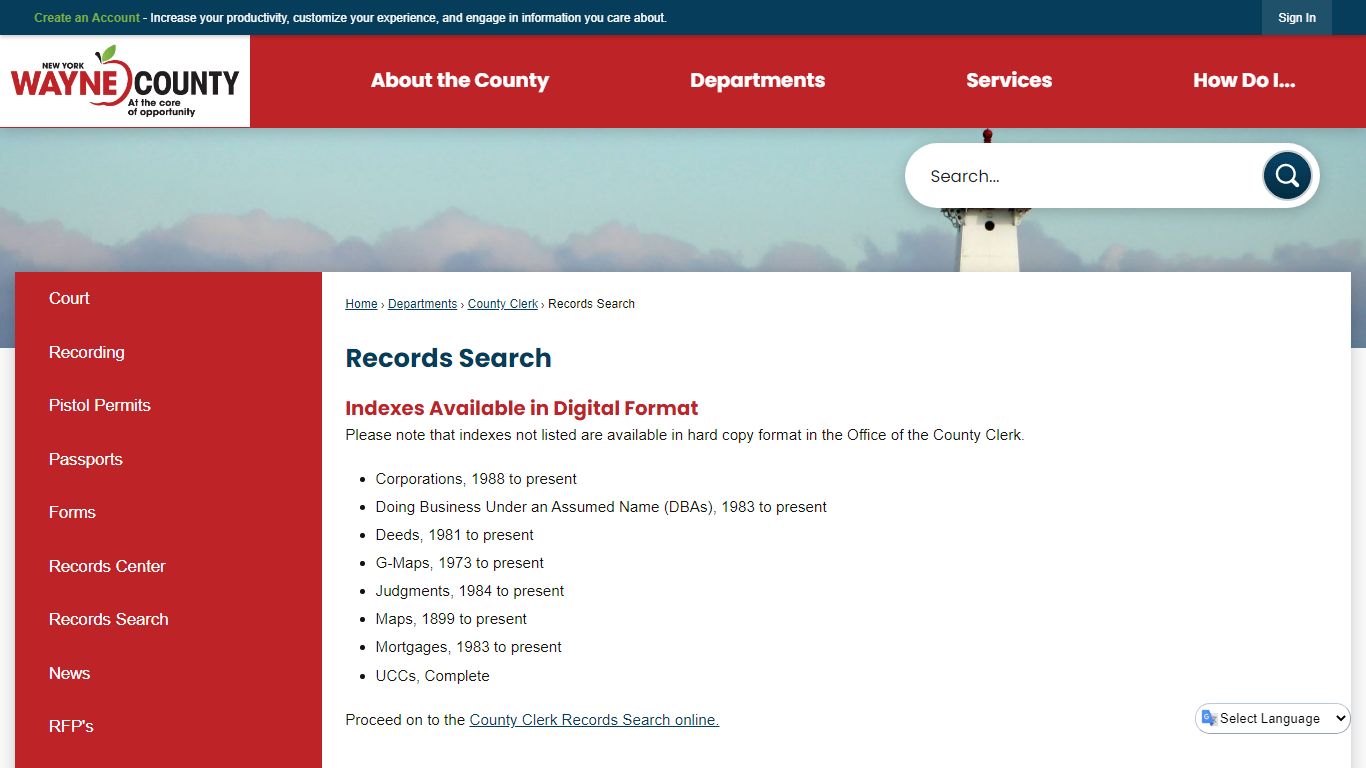 Create an Account - Increase your productivity, customize your experience, and engage in information you care about.

Sign In

NEW YORK WAYNE COUNTY At the core of opportunity

About the County

Departments

Services

How Do I...

Search...

Court

Recording

Pistol Permits

Passports

Forms

Records Center

Records Search

News

RFP's

Home › Departments › County Clerk › Records Search

Records Search

Indexes Available in Digital Format

Please note that indexes not listed are available in hard copy format in the Office of the County Clerk.

- Corporations, 1988 to present
- Doing Business Under an Assumed Name (DBAs), 1983 to present
- Deeds, 1981 to present
- G-Maps, 1973 to present
- Judgments, 1984 to present
- Maps, 1899 to present
- Mortgages, 1983 to present
- UCCs, Complete

Proceed on to the County Clerk Records Search online.

Select Language